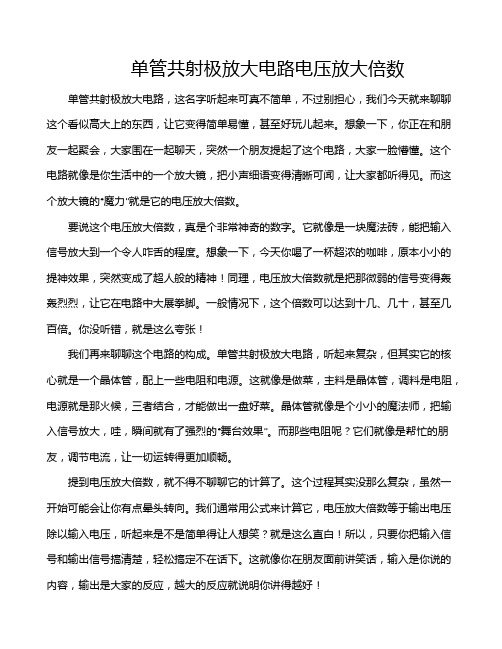 单管共射极放大电路电压放大倍数

单管共射极放大电路，这名字听起来可真不简单，不过别担心，我们今天就来聊聊这个看似高大上的东西，让它变得简单易懂，甚至好玩儿起来。想象一下，你正在和朋友一起聚会，大家围在一起聊天，突然一个朋友提起了这个电路，大家一脸懵懂。这个电路就像是你生活中的一个放大镜，把小声细语变得清晰可闻，让大家都听得见。而这个放大镜的“魔力”就是它的电压放大倍数。

要说这个电压放大倍数，真是个非常神奇的数字。它就像是一块魔法砖，能把输入信号放大到一个令人咋舌的程度。想象一下，今天你喝了一杯超浓的咖啡，原本小小的提神效果，突然变成了超人般的精神！同理，电压放大倍数就是把那微弱的信号变得轰轰烈烈，让它在电路中大展拳脚。一般情况下，这个倍数可以达到十几、几十，甚至几百倍。你没听错，就是这么夸张！

我们再来聊聊这个电路的构成。单管共射极放大电路，听起来复杂，但其实它的核心就是一个晶体管，配上一些电阻和电源。这就像是做菜，主料是晶体管，调料是电阻，电源就是那火候，三者结合，才能做出一盘好菜。晶体管就像是个小小的魔法师，把输入信号放大，哇，瞬间就有了强烈的“舞台效果”。而那些电阻呢？它们就像是帮忙的朋友，调节电流，让一切运转得更加顺畅。

提到电压放大倍数，就不得不聊聊它的计算了。这个过程其实没那么复杂，虽然一开始可能会让你有点晕头转向。我们通常用公式来计算它，电压放大倍数等于输出电压除以输入电压，听起来是不是简单得让人想笑？就是这么直白！所以，只要你把输入信号和输出信号搞清楚，轻松搞定不在话下。这就像你在朋友面前讲笑话，输入是你说的内容，输出是大家的反应，越大的反应就说明你讲得越好！